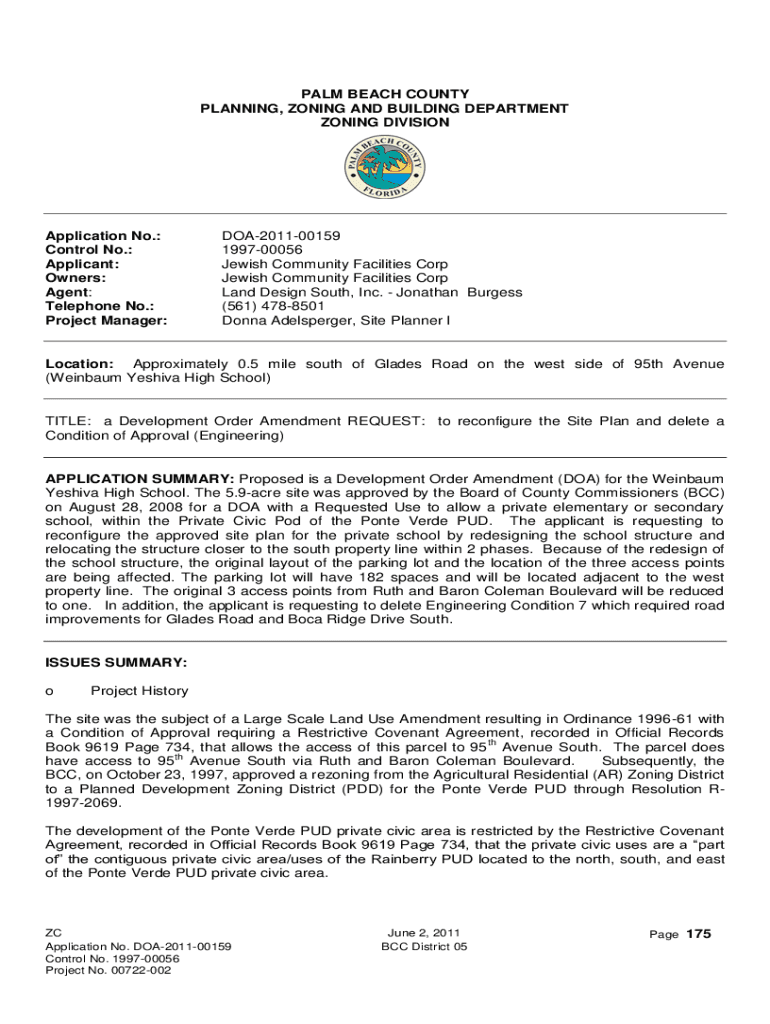 PALM BEACH COUNTY
PLANNING, ZONING AND BUILDING DEPARTMENT
ZONING DIVISION

PALM BEACH COUNTY
FLORIDA

| | |
|---|---|
| Application No.: | DOA-2011-00159 |
| Control No.: | 1997-00056 |
| Applicant: | Jewish Community Facilities Corp |
| Owners: | Jewish Community Facilities Corp |
| Agent: | Land Design South, Inc. - Jonathan Burgess |
| Telephone No.: | (561) 478-8501 |
| Project Manager: | Donna Adelsperger, Site Planner I |

Location: Approximately 0.5 mile south of Glades Road on the west side of 95th Avenue (Weinbaum Yeshiva High School)

TITLE: a Development Order Amendment REQUEST: to reconfigure the Site Plan and delete a Condition of Approval (Engineering)

APPLICATION SUMMARY: Proposed is a Development Order Amendment (DOA) for the Weinbaum Yeshiva High School. The 5.9-acre site was approved by the Board of County Commissioners (BCC) on August 28, 2008 for a DOA with a Requested Use to allow a private elementary or secondary school, within the Private Civic Pod of the Ponte Verde PUD. The applicant is requesting to reconfigure the approved site plan for the private school by redesigning the school structure and relocating the structure closer to the south property line within 2 phases. Because of the redesign of the school structure, the original layout of the parking lot and the location of the three access points are being affected. The parking lot will have 182 spaces and will be located adjacent to the west property line. The original 3 access points from Ruth and Baron Coleman Boulevard will be reduced to one. In addition, the applicant is requesting to delete Engineering Condition 7 which required road improvements for Glades Road and Boca Ridge Drive South.

ISSUES SUMMARY:

o Project History

The site was the subject of a Large Scale Land Use Amendment resulting in Ordinance 1996-61 with a Condition of Approval requiring a Restrictive Covenant Agreement, recorded in Official Records Book 9619 Page 734, that allows the access of this parcel to 95$^{th}$ Avenue South. The parcel does have access to 95$^{th}$ Avenue South via Ruth and Baron Coleman Boulevard. Subsequently, the BCC, on October 23, 1997, approved a rezoning from the Agricultural Residential (AR) Zoning District to a Planned Development Zoning District (PDD) for the Ponte Verde PUD through Resolution R-1997-2069.

The development of the Ponte Verde PUD private civic area is restricted by the Restrictive Covenant Agreement, recorded in Official Records Book 9619 Page 734, that the private civic uses are a “part of” the contiguous private civic area/uses of the Rainberry PUD located to the north, south, and east of the Ponte Verde PUD private civic area.

ZC
Application No. DOA-2011-00159
Control No. 1997-00056
Project No. 00722-002

June 2, 2011
BCC District 05

Page 175